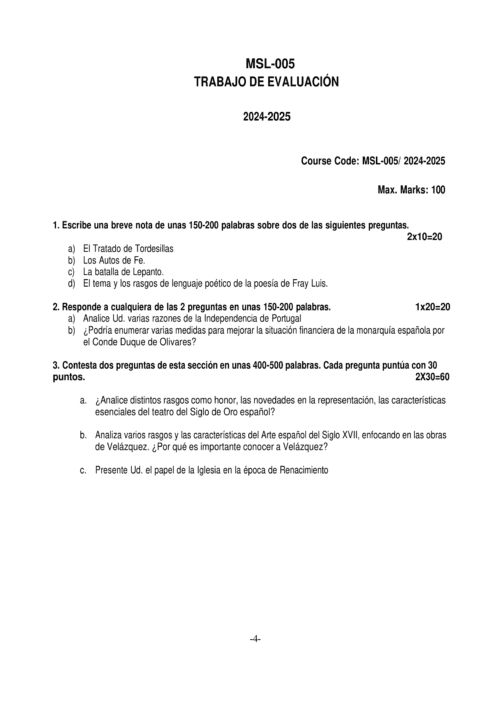 MSL-005
TRABAJO DE EVALUACIÓN

2024-2025

Course Code: MSL-005/ 2024-2025

Max. Marks: 100

1. Escribe una breve nota de unas 150-200 palabras sobre dos de las siguientes preguntas.
2x10=20

a) El Tratado de Tordesillas
b) Los Autos de Fe.
c) La batalla de Lepanto.
d) El tema y los rasgos de lenguaje poético de la poesía de Fray Luis.

2. Responde a cualquiera de las 2 preguntas en unas 150-200 palabras. 1x20=20

a) Analice Ud. varias razones de la Independencia de Portugal
b) ¿Podría enumerar varias medidas para mejorar la situación financiera de la monarquía española por el Conde Duque de Olivares?

3. Contesta dos preguntas de esta sección en unas 400-500 palabras. Cada pregunta puntúa con 30 puntos. 2X30=60

a. ¿Analice distintos rasgos como honor, las novedades en la representación, las características esenciales del teatro del Siglo de Oro español?

b. Analiza varios rasgos y las características del Arte español del Siglo XVII, enfocando en las obras de Velázquez. ¿Por qué es importante conocer a Velázquez?

c. Presente Ud. el papel de la Iglesia en la época de Renacimiento

-4-